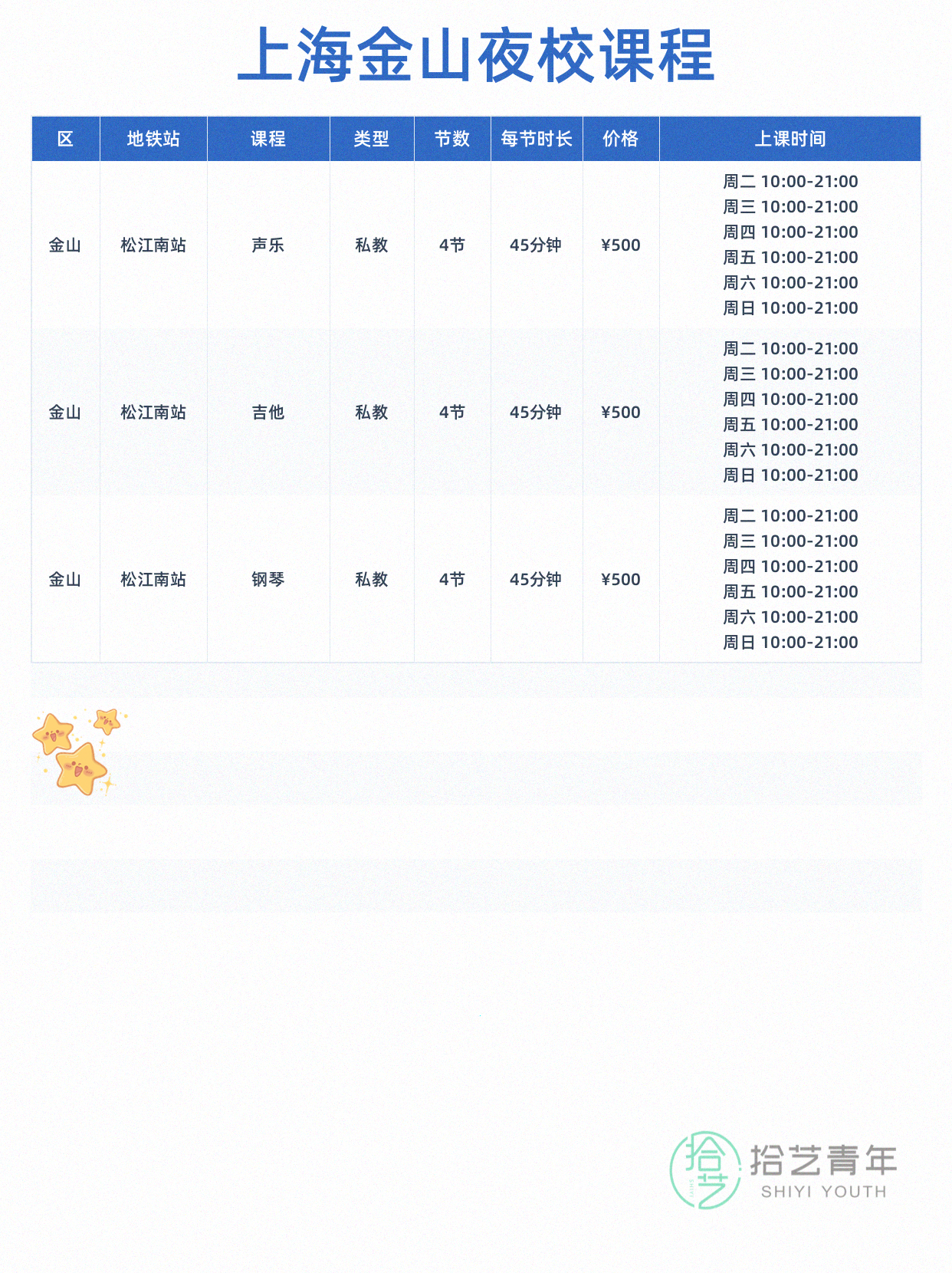 上海金山夜校课程

| 区 | 地铁站 | 课程 | 类型 | 节数 | 每节时长 | 价格 | 上课时间 |
|---|---|---|---|---|---|---|---|
| 金山 | 松江南站 | 声乐 | 私教 | 4节 | 45分钟 | ¥500 | 周二 10:00-21:00 周三 10:00-21:00 周四 10:00-21:00 周五 10:00-21:00 周六 10:00-21:00 周日 10:00-21:00 |
| 金山 | 松江南站 | 吉他 | 私教 | 4节 | 45分钟 | ¥500 | 周二 10:00-21:00 周三 10:00-21:00 周四 10:00-21:00 周五 10:00-21:00 周六 10:00-21:00 周日 10:00-21:00 |
| 金山 | 松江南站 | 钢琴 | 私教 | 4节 | 45分钟 | ¥500 | 周二 10:00-21:00 周三 10:00-21:00 周四 10:00-21:00 周五 10:00-21:00 周六 10:00-21:00 周日 10:00-21:00 |

拾艺青年
SHIYI YOUTH